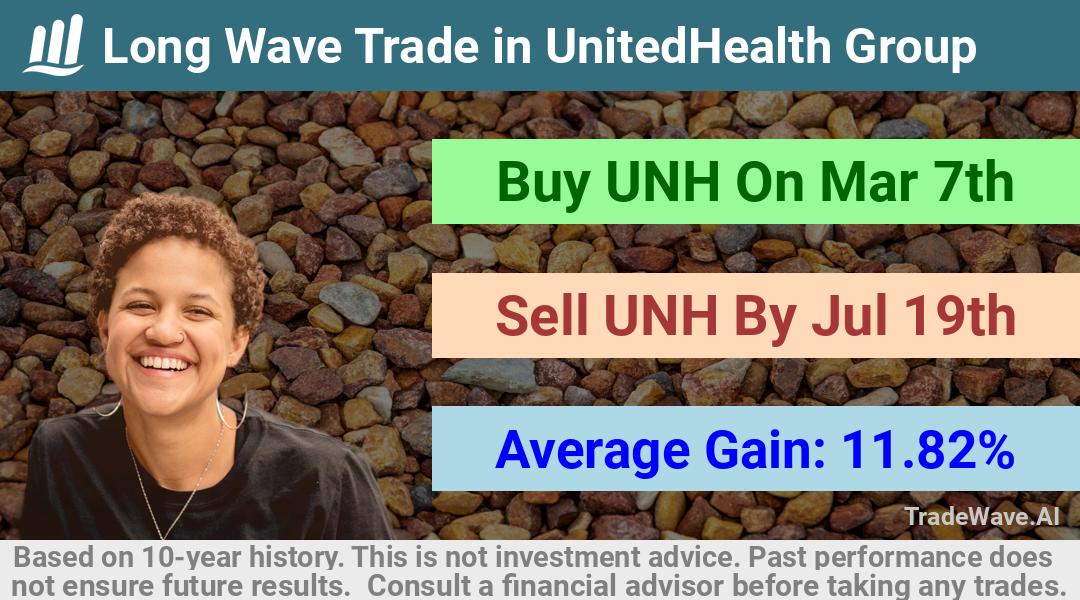 Long Wave Trade in UnitedHealth Group

Buy UNH On Mar 7th

Sell UNH By Jul 19th

Average Gain: 11.82%

TradeWave.AI

Based on 10-year history. This is not investment advice. Past performance does not ensure future results. Consult a financial advisor before taking any trades.